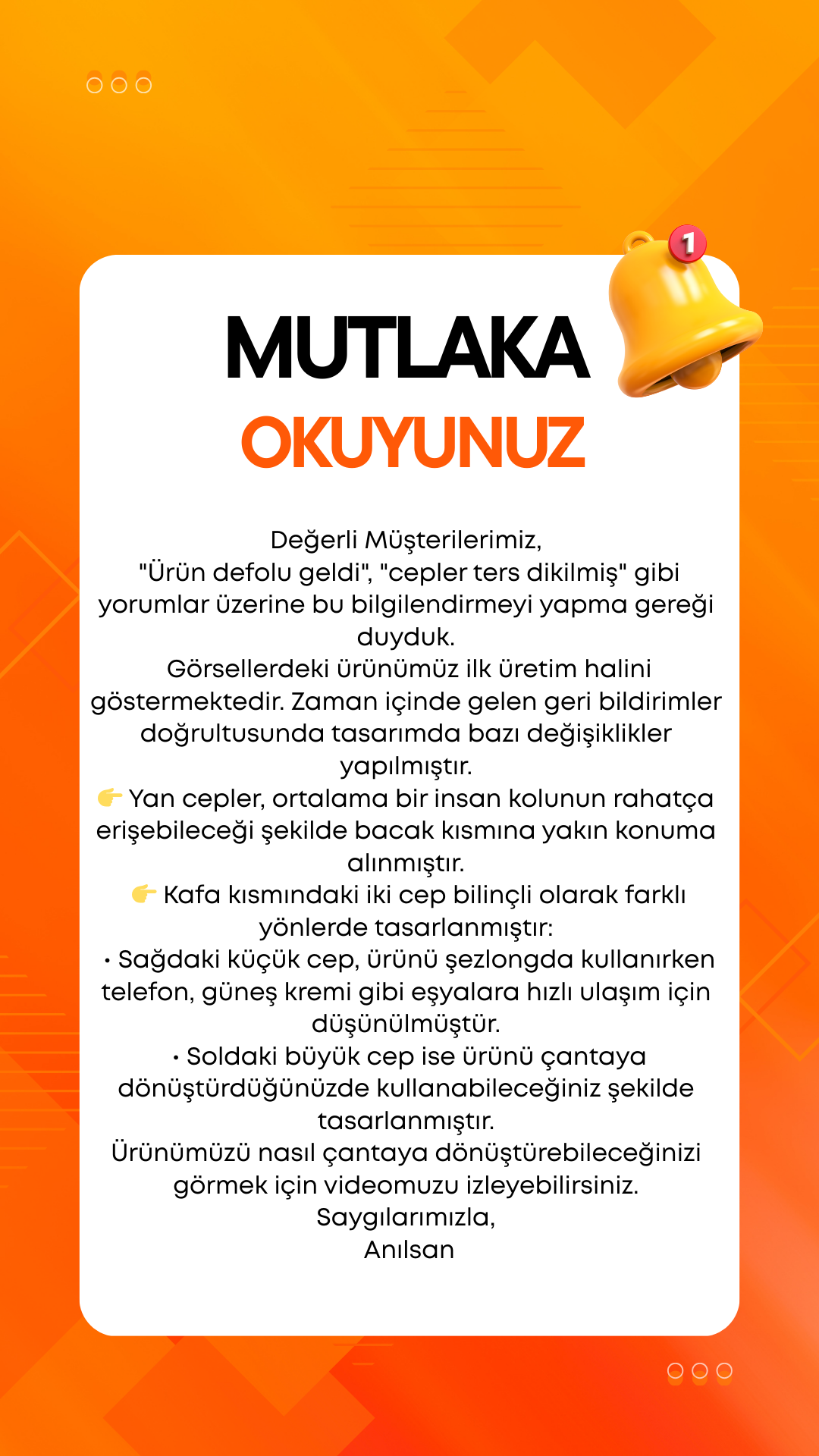 1

MUTLAKA
OKUYUNUZ

Değerli Müşterilerimiz,
"Ürün defolu geldi", "cepler ters dikilmiş" gibi yorumlar üzerine bu bilgilendirmeyi yapma gereği duyduk.
Görsellerdeki ürünümüz ilk üretim halini göstermektedir. Zaman içinde gelen geri bildirimler doğrultusunda tasarımda bazı değişiklikler yapılmıştır.
👉 Yan cepler, ortalama bir insan kolunun rahatça erişebileceği şekilde bacak kısmına yakın konuma alınmıştır.
👉 Kafa kısmındaki iki cep bilinçli olarak farklı yönlerde tasarlanmıştır:
• Sağdaki küçük cep, ürünü şezlongda kullanırken telefon, güneş kremi gibi eşyalara hızlı ulaşım için düşünülmüştür.
• Soldaki büyük cep ise ürünü çantaya dönüştürdüğünüzde kullanabileceğiniz şekilde tasarlanmıştır.
Ürünümüzü nasıl çantaya dönüştürebileceğinizi görmek için videomuzu izleyebilirsiniz.
Saygılarımızla,
Anılsan